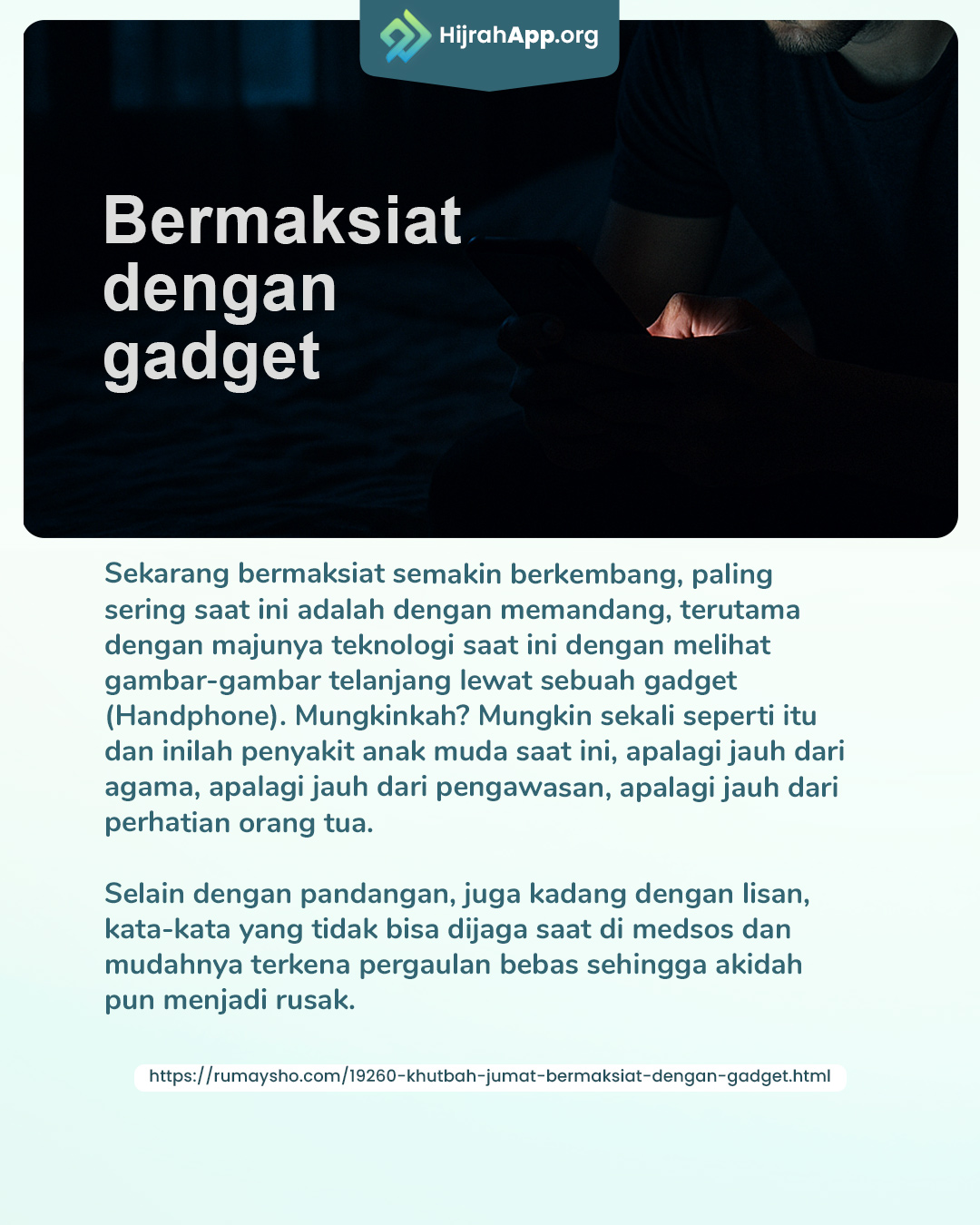 HijrahApp.org

Bermaksiat dengan gadget

Sekarang bermaksiat semakin berkembang, paling sering saat ini adalah dengan memandang, terutama dengan majunya teknologi saat ini dengan melihat gambar-gambar telanjang lewat sebuah gadget (Handphone). Mungkinkah? Mungkin sekali seperti itu dan inilah penyakit anak muda saat ini, apalagi jauh dari agama, apalagi jauh dari pengawasan, apalagi jauh dari perhatian orang tua.

Selain dengan pandangan, juga kadang dengan lisan, kata-kata yang tidak bisa dijaga saat di medsos dan mudahnya terkena pergaulan bebas sehingga akidah pun menjadi rusak.

https://rumaysho.com/19260-khutbah-jumat-bermaksiat-dengan-gadget.html